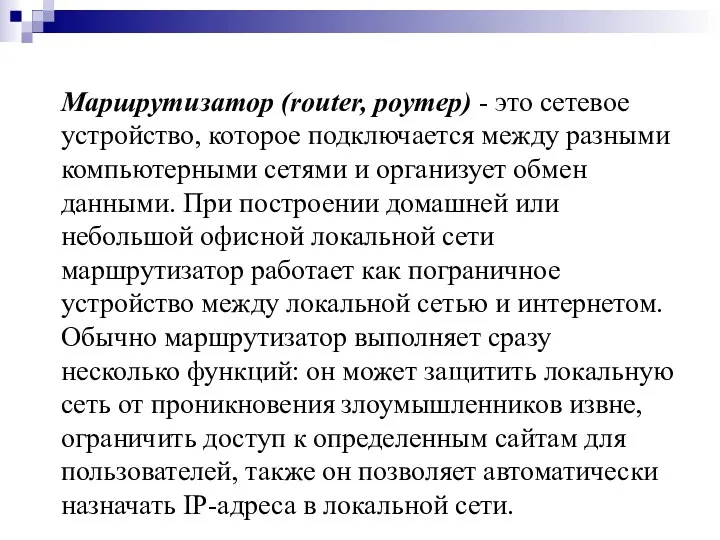 Маршрутизатор (router, роутер) - это сетевое устройство, которое подключается между разными компьютерными сетями и организует обмен данными. При построении домашней или небольшой офисной локальной сети маршрутизатор работает как пограничное устройство между локальной сетью и интернетом. Обычно маршрутизатор выполняет сразу несколько функций: он может защитить локальную сеть от проникновения злоумышленников извне, ограничить доступ к определенным сайтам для пользователей, также он позволяет автоматически назначать IP-адреса в локальной сети.